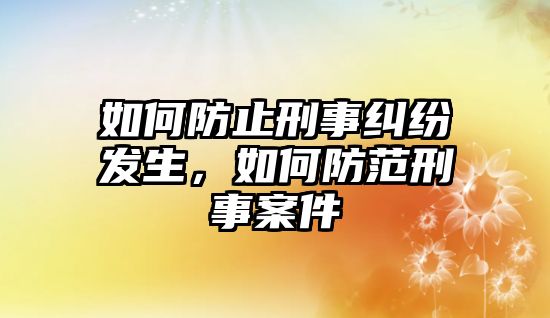 如何防止刑事纠纷发生，如何防范刑事案件